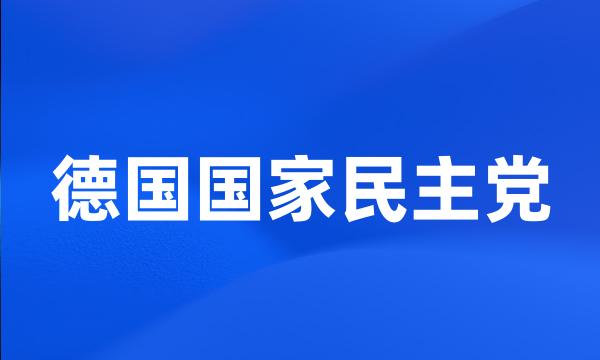 德国国家民主党